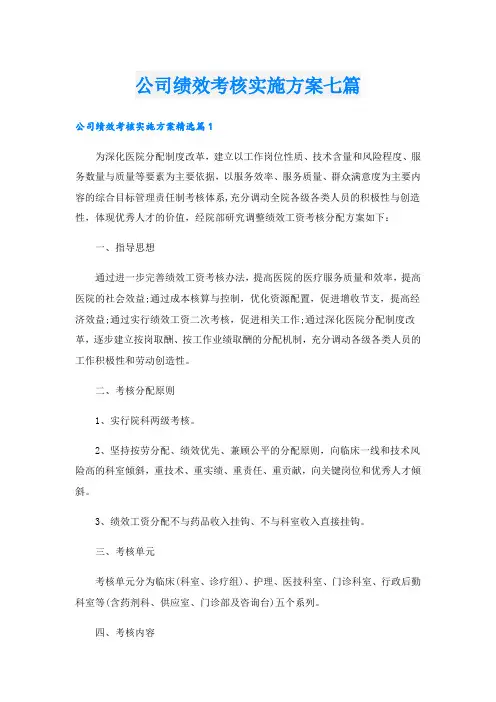 公司绩效考核实施方案七篇

公司绩效考核实施方案精选篇1

为深化医院分配制度改革，建立以工作岗位性质、技术含量和风险程度、服务数量与质量等要素为主要依据，以服务效率、服务质量、群众满意度为主要内容的综合目标管理责任制考核体系，充分调动全院各级各类人员的积极性与创造性，体现优秀人才的价值，经院部研究调整绩效工资考核分配方案如下：

一、指导思想

通过进一步完善绩效工资考核办法，提高医院的医疗服务质量和效率，提高医院的社会效益;通过成本核算与控制，优化资源配置，促进增收节支，提高经济效益;通过实行绩效工资二次考核，促进相关工作;通过深化医院分配制度改革，逐步建立按岗取酬、按工作业绩取酬的分配机制，充分调动各级各类人员的工作积极性和劳动创造性。

二、考核分配原则

1、实行院科两级考核。

2、坚持按劳分配、绩效优先、兼顾公平的分配原则，向临床一线和技术风险高的科室倾斜，重技术、重实绩、重责任、重贡献，向关键岗位和优秀人才倾斜。

3、绩效工资分配不与药品收入挂钩、不与科室收入直接挂钩。

三、考核单元

考核单元分为临床(科室、诊疗组)、护理、医技科室、门诊科室、行政后勤科室等(含药剂科、供应室、门诊部及咨询台)五个系列。

四、考核内容